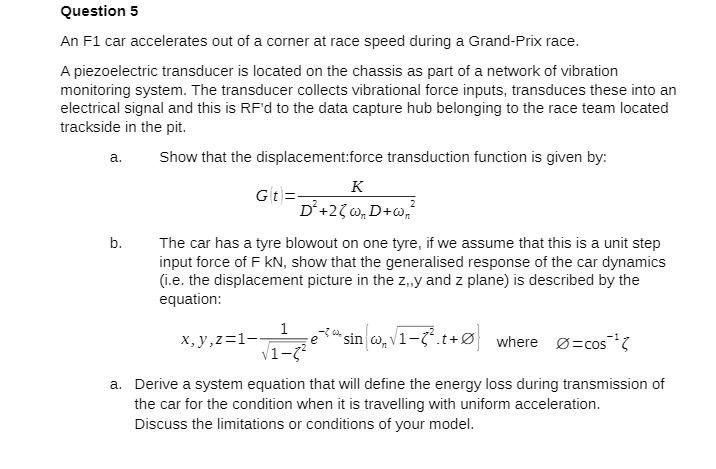 Question 5

An F1 car accelerates out of a corner at race speed during a Grand-Prix race.

A piezoelectric transducer is located on the chassis as part of a network of vibration monitoring system. The transducer collects vibrational force inputs, transduces these into an electrical signal and this is RF'd to the data capture hub belonging to the race team located trackside in the pit.

a. Show that the displacement:force transduction function is given by:

$G(t)=\frac{K}{D^2+2\zeta\omega_n D+\omega_n^2}$

b. The car has a tyre blowout on one tyre, if we assume that this is a unit step input force of F kN, show that the generalised response of the car dynamics (i.e. the displacement picture in the z,,y and z plane) is described by the equation:

$x,y,z=1-\frac{1}{\sqrt{1-\zeta^2}}e^{-\zeta\omega_n}\sin\left(\omega_n\sqrt{1-\zeta^2}.t+\varnothing\right)$ where $\varnothing=\cos^{-1}\zeta$

a. Derive a system equation that will define the energy loss during transmission of the car for the condition when it is travelling with uniform acceleration. Discuss the limitations or conditions of your model.